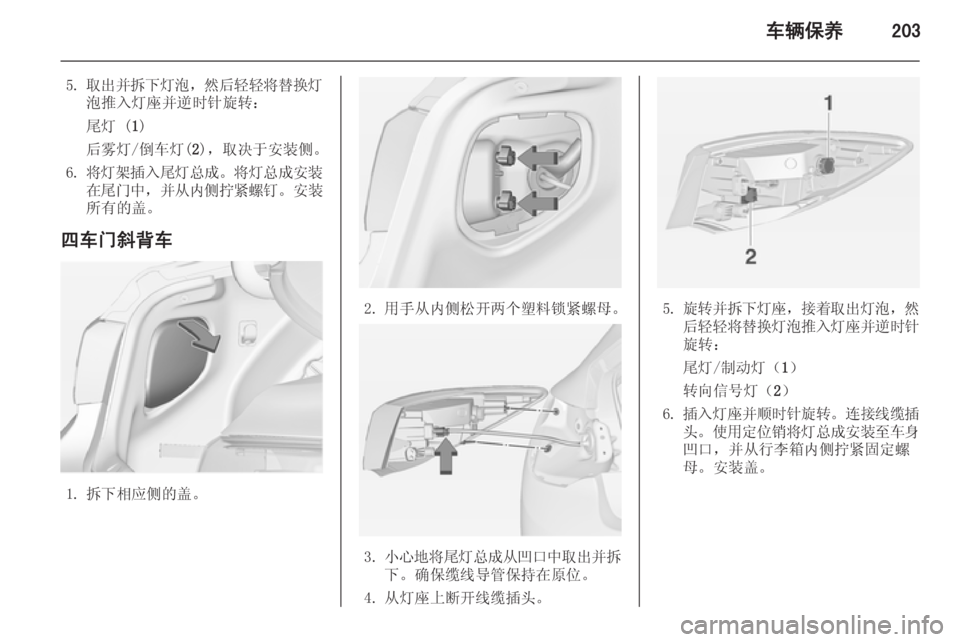 车辆保养 203

5. 取出并拆下灯泡，然后轻轻将替换灯泡推入灯座并逆时针旋转：

尾灯 (1)

后雾灯/倒车灯(2)，取决于安装侧。

6. 将灯架插入尾灯总成。将灯总成安装在尾门中，并从内侧拧紧螺钉。安装所有的盖。

四车门斜背车

1. 拆下相应侧的盖。

2. 用手从内侧松开两个塑料锁紧螺母。

3. 小心地将尾灯总成从凹口中取出并拆下。确保缆线导管保持在原位。

4. 从灯座上断开线缆插头。

1

2

5. 旋转并拆下灯座，接着取出灯泡，然后轻轻将替换灯泡推入灯座并逆时针旋转：

尾灯/制动灯（1）

转向信号灯（2）

6. 插入灯座并顺时针旋转。连接线缆插头。使用定位销将灯总成安装至车身凹口，并从行李箱内侧拧紧固定螺母。安装盖。

carmanualsonline.info